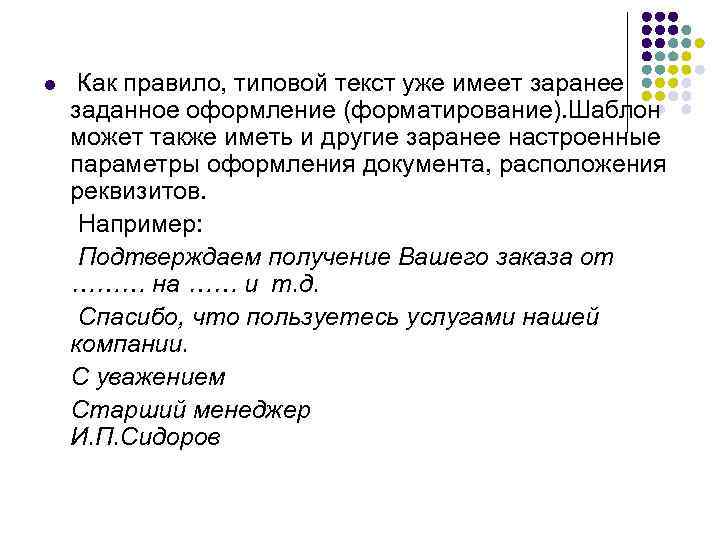 Как правило, типовой текст уже имеет заранее заданное оформление (форматирование).Шаблон может также иметь и другие заранее настроенные параметры оформления документа, расположения реквизитов.

Например:

Подтверждаем получение Вашего заказа от ……… на …… и т.д.

Спасибо, что пользуетесь услугами нашей компании.

С уважением

Старший менеджер
И.П.Сидоров